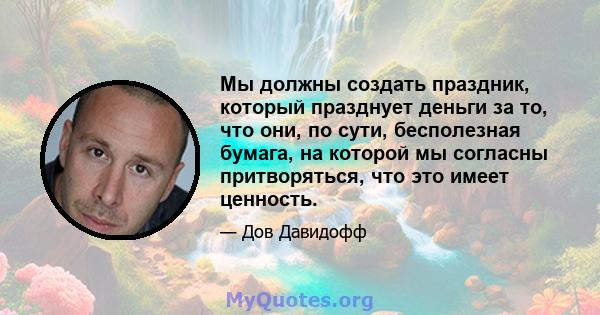 Мы должны создать праздник, который празднует деньги за то, что они, по сути, бесполезная бумага, на которой мы согласны притворяться, что это имеет ценность.

— Дов Давидофф

MyQuotes.org